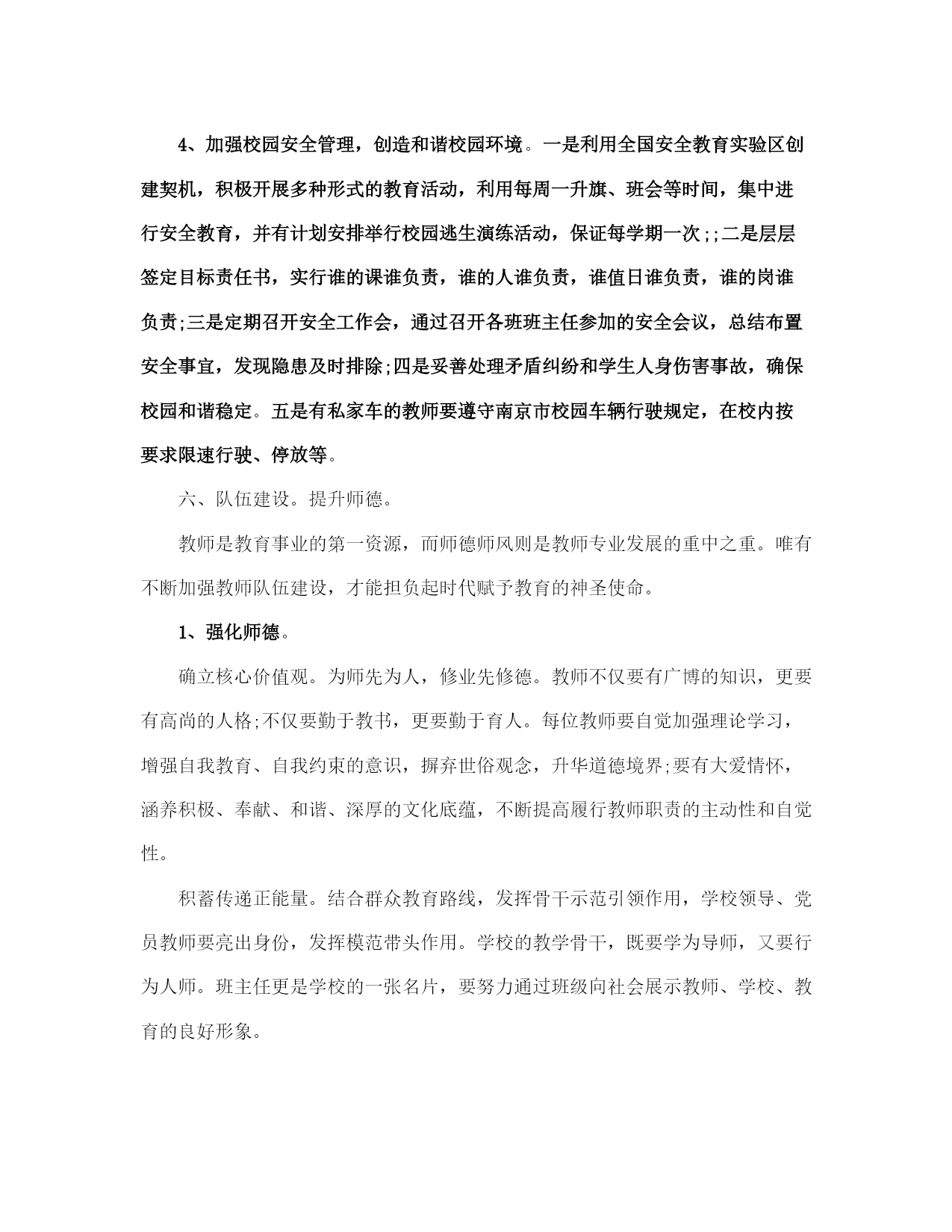 4、加强校园安全管理，创造和谐校园环境。一是利用全国安全教育实验区创建契机，积极开展多种形式的教育活动，利用每周一升旗、班会等时间，集中进行安全教育，并有计划安排举行校园逃生演练活动，保证每学期一次;;二是层层签定目标责任书，实行谁的课谁负责，谁的人谁负责，谁值日谁负责，谁的岗谁负责;三是定期召开安全工作会，通过召开各班班主任参加的安全会议，总结布置安全事宜，发现隐患及时排除;四是妥善处理矛盾纠纷和学生人身伤害事故，确保校园和谐稳定。五是有私家车的教师要遵守南京市校园车辆行驶规定，在校内按要求限速行驶、停放等。

六、队伍建设。提升师德。

教师是教育事业的第一资源，而师德师风则是教师专业发展的重中之重。唯有不断加强教师队伍建设，才能担负起时代赋予教育的神圣使命。

1、强化师德。

确立核心价值观。为师先为人，修业先修德。教师不仅要有广博的知识，更要有高尚的人格;不仅要勤于教书，更要勤于育人。每位教师要自觉加强理论学习，增强自我教育、自我约束的意识，摒弃世俗观念，升华道德境界;要有大爱情怀，涵养积极、奉献、和谐、深厚的文化底蕴，不断提高履行教师职责的主动性和自觉性。

积蓄传递正能量。结合群众教育路线，发挥骨干示范引领作用，学校领导、党员教师要亮出身份，发挥模范带头作用。学校的教学骨干，既要学为导师，又要行为人师。班主任更是学校的一张名片，要努力通过班级向社会展示教师、学校、教育的良好形象。